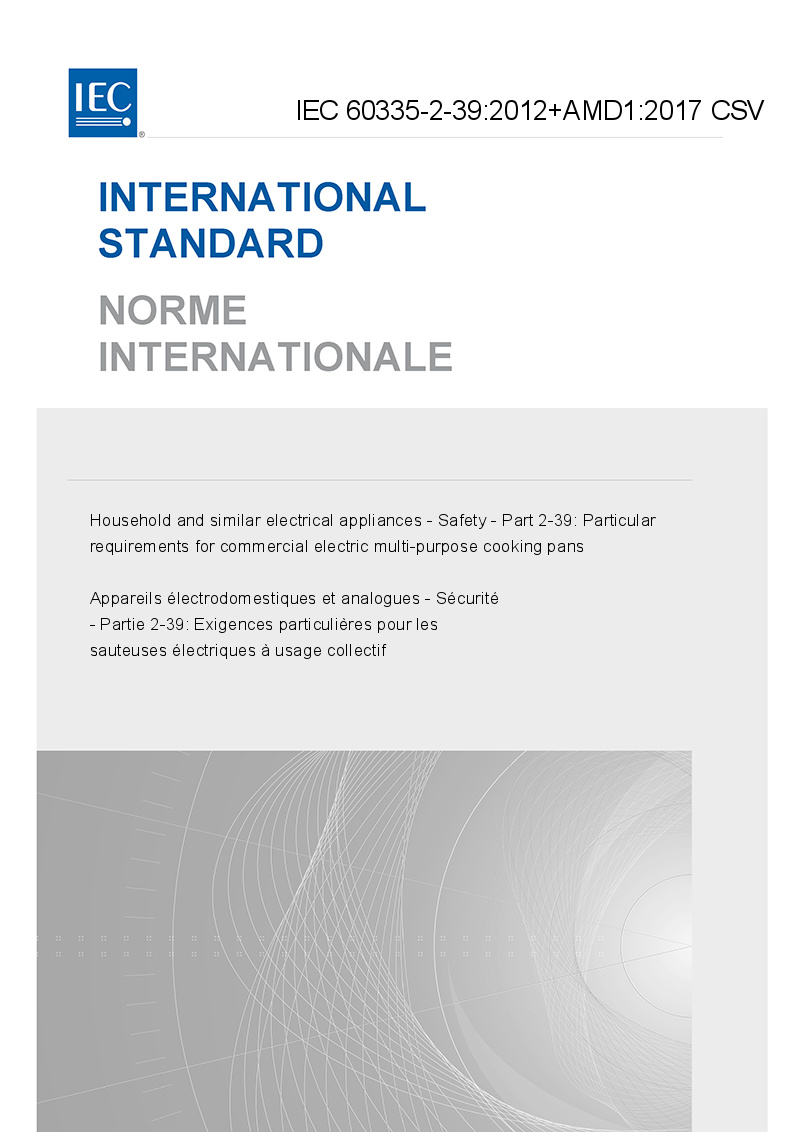 IEC

IEC 60335-2-39:2012+AMD1:2017 CSV

INTERNATIONAL
STANDARD

NORME
INTERNATIONALE

Household and similar electrical appliances - Safety - Part 2-39: Particular requirements for commercial electric multi-purpose cooking pans

Appareils électrodomestiques et analogues - Sécurité - Partie 2-39: Exigences particulières pour les sauteuses électriques à usage collectif